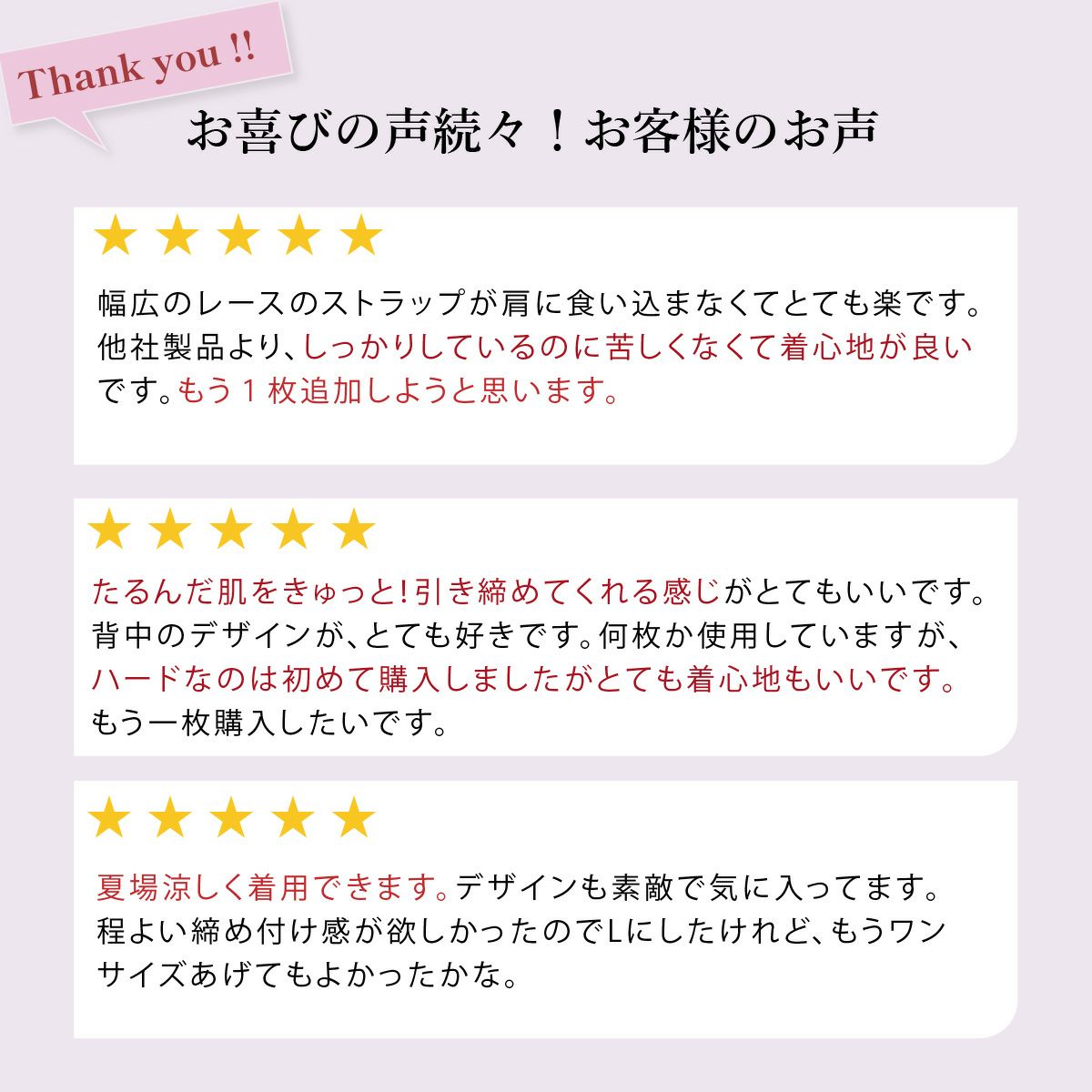 Thank you !!

お喜びの声続々！お客様のお声

★★★★★

幅広のレースのストラップが肩に食い込まなくてとても楽です。他社製品より、しっかりしているのに苦しくなくて着心地が良いです。もう１枚追加しようと思います。

★★★★★

たるんだ肌をきゅっと!引き締めてくれる感じがとてもいいです。背中のデザインが、とても好きです。何枚か使用していますが、ハードなのは初めて購入しましたがとても着心地もいいです。もう一枚購入したいです。

★★★★★

夏場涼しく着用できます。デザインも素敵で気に入ってます。程よい締め付け感が欲しかったのでLにしたけれど、もうワンサイズあげてもよかったかな。